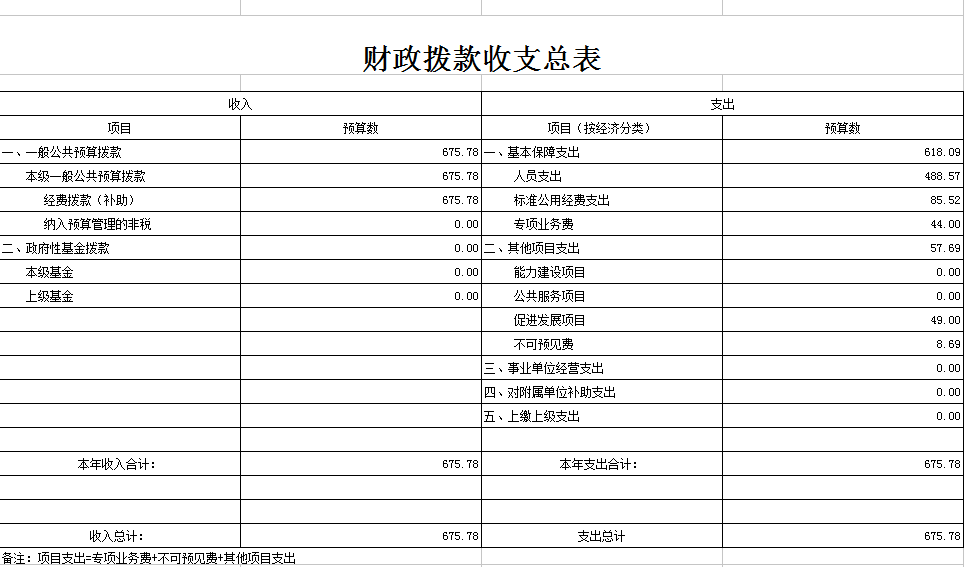 财政拨款收支总表

| 收入 | | 支出 | |
|---|---|---|---|
| 项目 | 预算数 | 项目（按经济分类） | 预算数 |
| 一、一般公共预算拨款 | 675.78 | 一、基本保障支出 | 618.09 |
| 本级一般公共预算拨款 | 675.78 | 人员支出 | 488.57 |
| 经费拨款（补助） | 675.78 | 标准公用经费支出 | 85.52 |
| 纳入预算管理的非税 | 0.00 | 专项业务费 | 44.00 |
| 二、政府性基金拨款 | 0.00 | 二、其他项目支出 | 57.69 |
| 本级基金 | 0.00 | 能力建设项目 | 0.00 |
| 上级基金 | 0.00 | 公共服务项目 | 0.00 |
| | | 促进发展项目 | 49.00 |
| | | 不可预见费 | 8.69 |
| | | 三、事业单位经营支出 | 0.00 |
| | | 四、对附属单位补助支出 | 0.00 |
| | | 五、上缴上级支出 | 0.00 |
| | | | |
| 本年收入合计： | 675.78 | 本年支出合计： | 675.78 |
| | | | |
| | | | |
| 收入总计： | 675.78 | 支出总计 | 675.78 |

备注：项目支出=专项业务费+不可预见费+其他项目支出